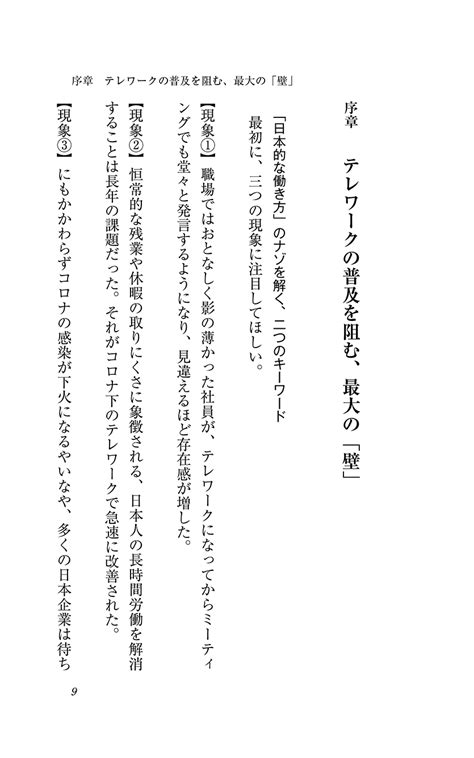 序章　テレワークの普及を阻む、最大の「壁」

序章　テレワークの普及を阻む、最大の「壁」

「日本的な働き方」のナゾを解く、二つのキーワード

最初に、三つの現象に注目してほしい。

【現象①】職場ではおとなしく影の薄かった社員が、テレワークになってからミーティングでも堂々と発言するようになり、見違えるほど存在感が増した。

【現象②】恒常的な残業や休暇の取りにくさに象徴される、日本人の長時間労働を解消することは長年の課題だった。それがコロナ下のテレワークで急速に改善された。

【現象③】にもかかわらずコロナの感染が下火になるやいなや、多くの日本企業は待ち

9